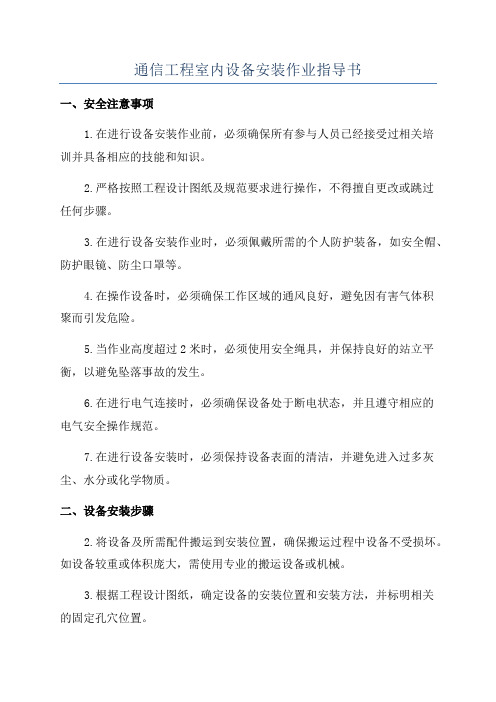 通信工程室内设备安装作业指导书

一、安全注意事项

1.在进行设备安装作业前，必须确保所有参与人员已经接受过相关培训并具备相应的技能和知识。

2.严格按照工程设计图纸及规范要求进行操作，不得擅自更改或跳过任何步骤。

3.在进行设备安装作业时，必须佩戴所需的个人防护装备，如安全帽、防护眼镜、防尘口罩等。

4.在操作设备时，必须确保工作区域的通风良好，避免因有害气体积聚而引发危险。

5.当作业高度超过2米时，必须使用安全绳具，并保持良好的站立平衡，以避免坠落事故的发生。

6.在进行电气连接时，必须确保设备处于断电状态，并且遵守相应的电气安全操作规范。

7.在进行设备安装时，必须保持设备表面的清洁，并避免进入过多灰尘、水分或化学物质。

二、设备安装步骤

2.将设备及所需配件搬运到安装位置，确保搬运过程中设备不受损坏。如设备较重或体积庞大，需使用专业的搬运设备或机械。

3.根据工程设计图纸，确定设备的安装位置和安装方法，并标明相关的固定孔穴位置。